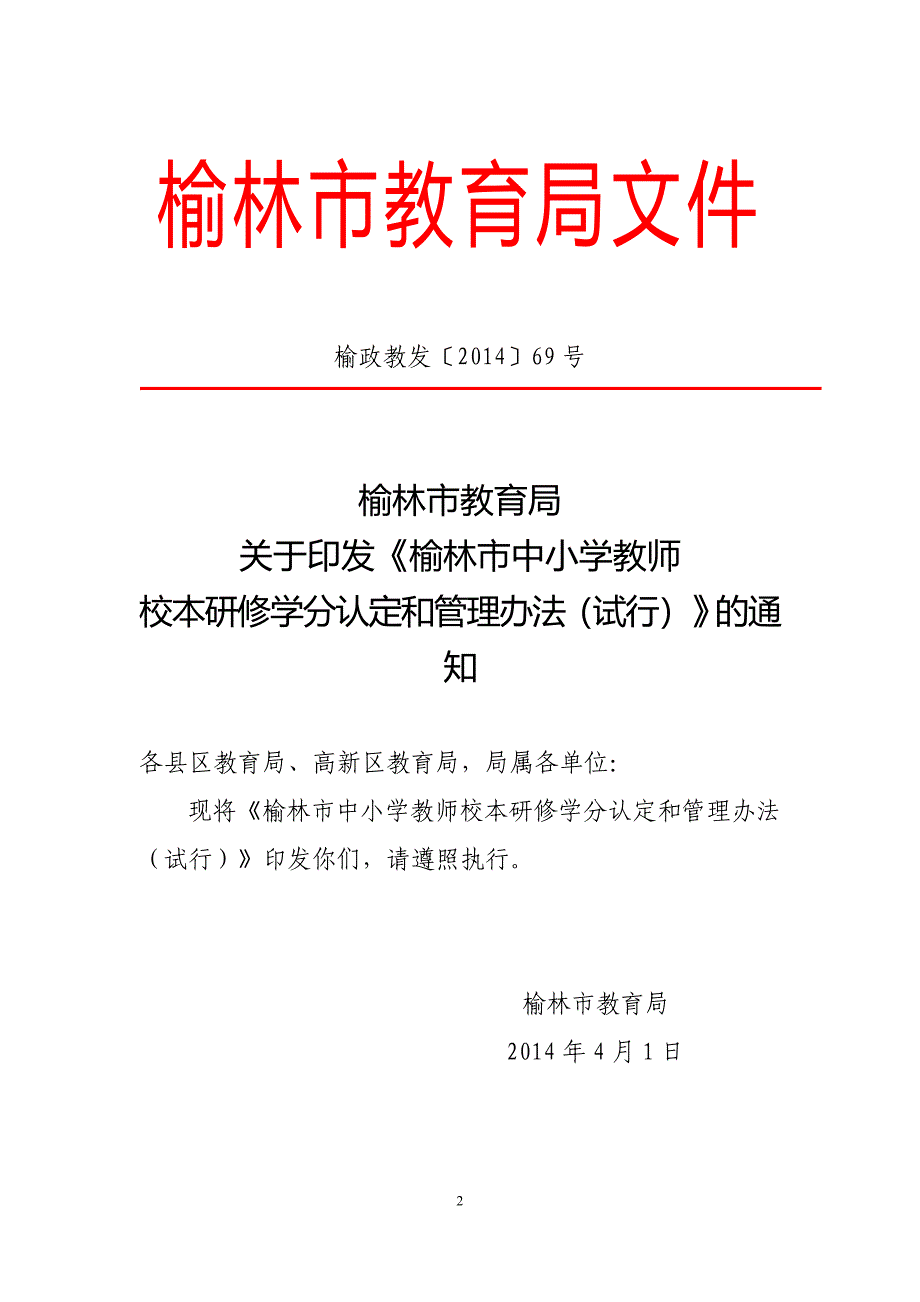 榆林市教育局文件

榆政教发〔2014〕69 号

榆林市教育局
关于印发《榆林市中小学教师
校本研修学分认定和管理办法（试行）》的通知

各县区教育局、高新区教育局，局属各单位：

现将《榆林市中小学教师校本研修学分认定和管理办法（试行）》印发你们，请遵照执行。

榆林市教育局
2014 年 4 月 1 日

2